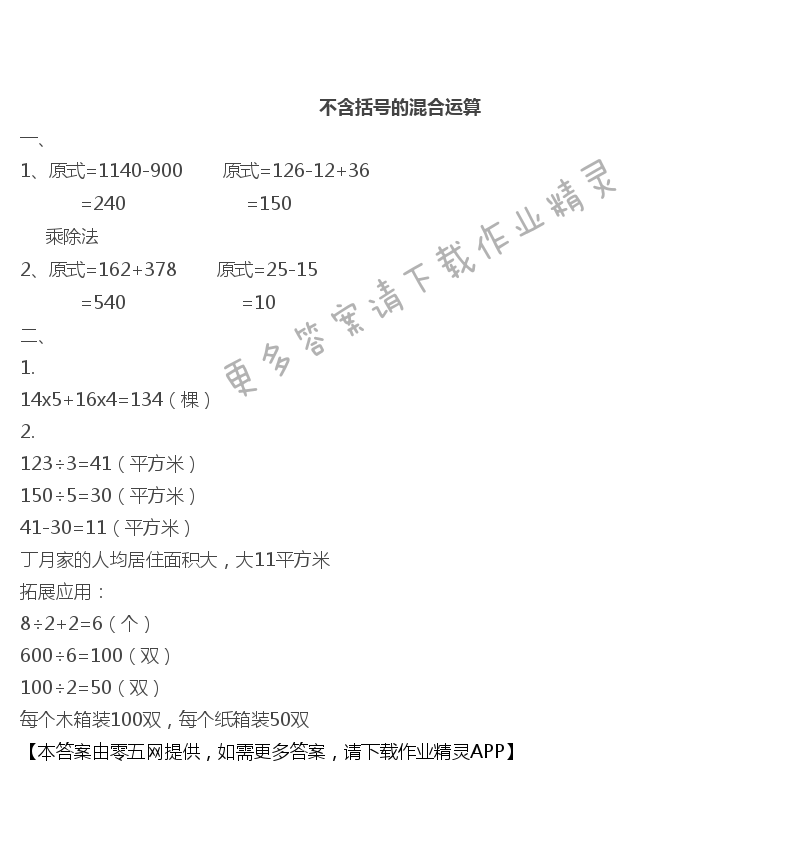 不含括号的混合运算

一、

1、原式=1140-900　原式=126-12+36

=240　=150

乘除法

2、原式=162+378　原式=25-15

=540　=10

二、

1.

14x5+16x4=134（棵）

2.

123÷3=41（平方米）

150÷5=30（平方米）

41-30=11（平方米）

丁月家的人均居住面积大，大11平方米

拓展应用：

8÷2+2=6（个）

600÷6=100（双）

100÷2=50（双）

每个木箱装100双，每个纸箱装50双

【本答案由零五网提供，如需更多答案，请下载作业精灵APP】

更多答案请下载作业精灵